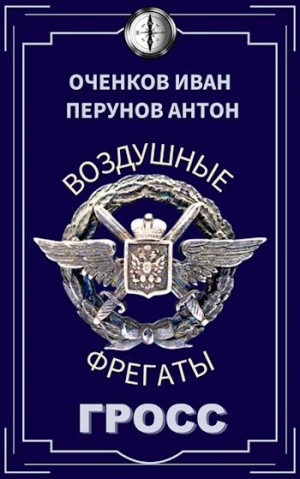 ОЧЕНКОВ ИВАН
ПЕРУНОВ АНТОН

ВОЗДУШНЫЕ

ФРЕГАТЫ

ГРОСС